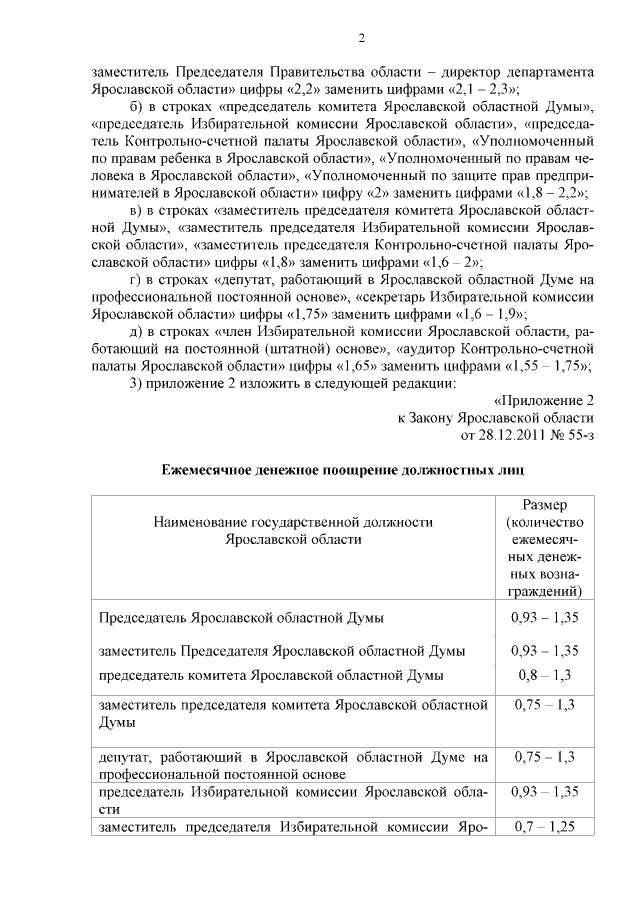 2

заместитель Председателя Правительства области – директор департамента Ярославской области» цифры «2,2» заменить цифрами «2,1 – 2,3»;

б) в строках «председатель комитета Ярославской областной Думы», «председатель Избирательной комиссии Ярославской области», «председатель Контрольно-счетной палаты Ярославской области», «Уполномоченный по правам ребенка в Ярославской области», «Уполномоченный по правам человека в Ярославской области», «Уполномоченный по защите прав предпринимателей в Ярославской области» цифру «2» заменить цифрами «1,8 – 2,2»;

в) в строках «заместитель председателя комитета Ярославской областной Думы», «заместитель председателя Избирательной комиссии Ярославской области», «заместитель председателя Контрольно-счетной палаты Ярославской области» цифры «1,8» заменить цифрами «1,6 – 2»;

г) в строках «депутат, работающий в Ярославской областной Думе на профессиональной постоянной основе», «секретарь Избирательной комиссии Ярославской области» цифры «1,75» заменить цифрами «1,6 – 1,9»;

д) в строках «член Избирательной комиссии Ярославской области, работающий на постоянной (штатной) основе», «аудитор Контрольно-счетной палаты Ярославской области» цифры «1,65» заменить цифрами «1,55 – 1,75»;

3) приложение 2 изложить в следующей редакции:

«Приложение 2
к Закону Ярославской области
от 28.12.2011 № 55-з

Ежемесячное денежное поощрение должностных лиц

| Наименование государственной должности Ярославской области | Размер (количество ежемесячных денежных вознаграждений) |
|---|---|
| Председатель Ярославской областной Думы | 0,93 – 1,35 |
| заместитель Председателя Ярославской областной Думы | 0,93 – 1,35 |
| председатель комитета Ярославской областной Думы | 0,8 – 1,3 |
| заместитель председателя комитета Ярославской областной Думы | 0,75 – 1,3 |
| депутат, работающий в Ярославской областной Думе на профессиональной постоянной основе | 0,75 – 1,3 |
| председатель Избирательной комиссии Ярославской области | 0,93 – 1,35 |
| заместитель председателя Избирательной комиссии Яро- | 0,7 – 1,25 |